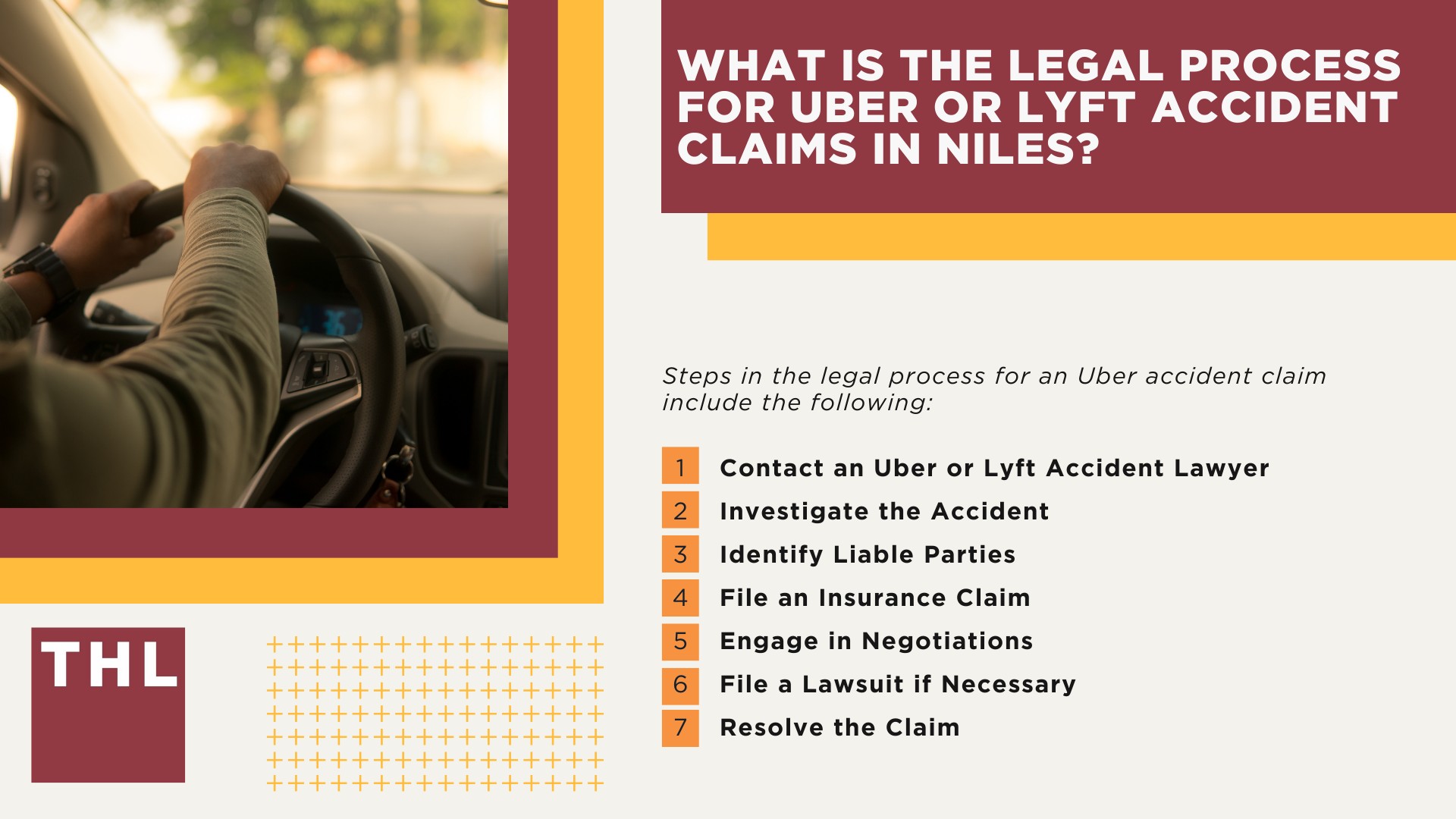 WHAT IS THE LEGAL PROCESS FOR UBER OR LYFT ACCIDENT CLAIMS IN NILES?

Steps in the legal process for an Uber accident claim include the following:

1 Contact an Uber or Lyft Accident Lawyer
2 Investigate the Accident
3 Identify Liable Parties
4 File an Insurance Claim
5 Engage in Negotiations
6 File a Lawsuit if Necessary
7 Resolve the Claim

THL